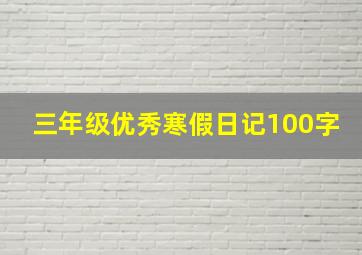 三年级优秀寒假日记100字